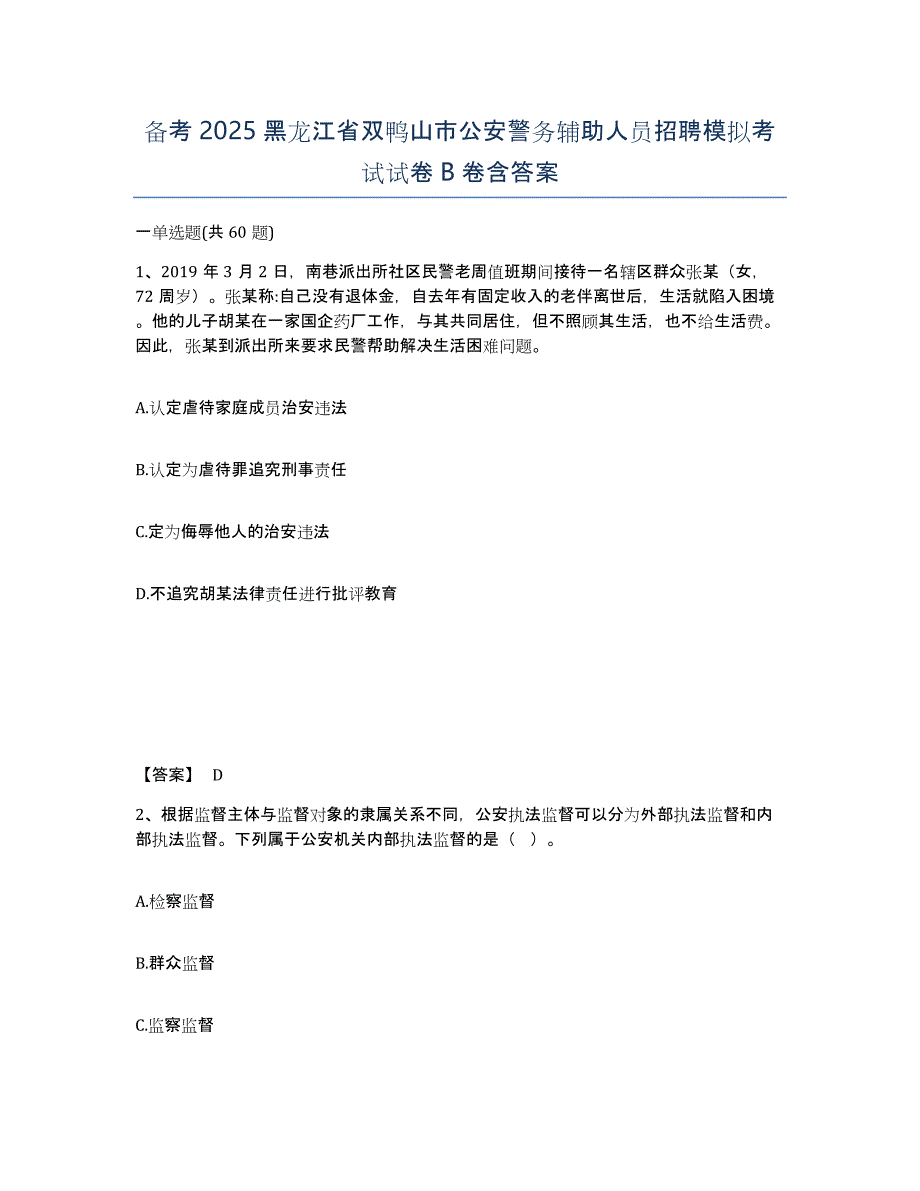 备考 2025 黑龙江省双鸭山市公安警务辅助人员招聘模拟考试试卷 B 卷含答案

一单选题(共 60 题)

1、2019 年 3 月 2 日，南巷派出所社区民警老周值班期间接待一名辖区群众张某（女，72 周岁）。张某称:自己没有退休金，自去年有固定收入的老伴离世后，生活就陷入困境。他的儿子胡某在一家国企药厂工作，与其共同居住，但不照顾其生活，也不给生活费。因此，张某到派出所来要求民警帮助解决生活困难问题。

A.认定虐待家庭成员治安违法

B.认定为虐待罪追究刑事责任

C.定为侮辱他人的治安违法

D.不追究胡某法律责任进行批评教育

【答案】 D

2、根据监督主体与监督对象的隶属关系不同，公安执法监督可以分为外部执法监督和内部执法监督。下列属于公安机关内部执法监督的是（ ）。

A.检察监督

B.群众监督

C.监察监督